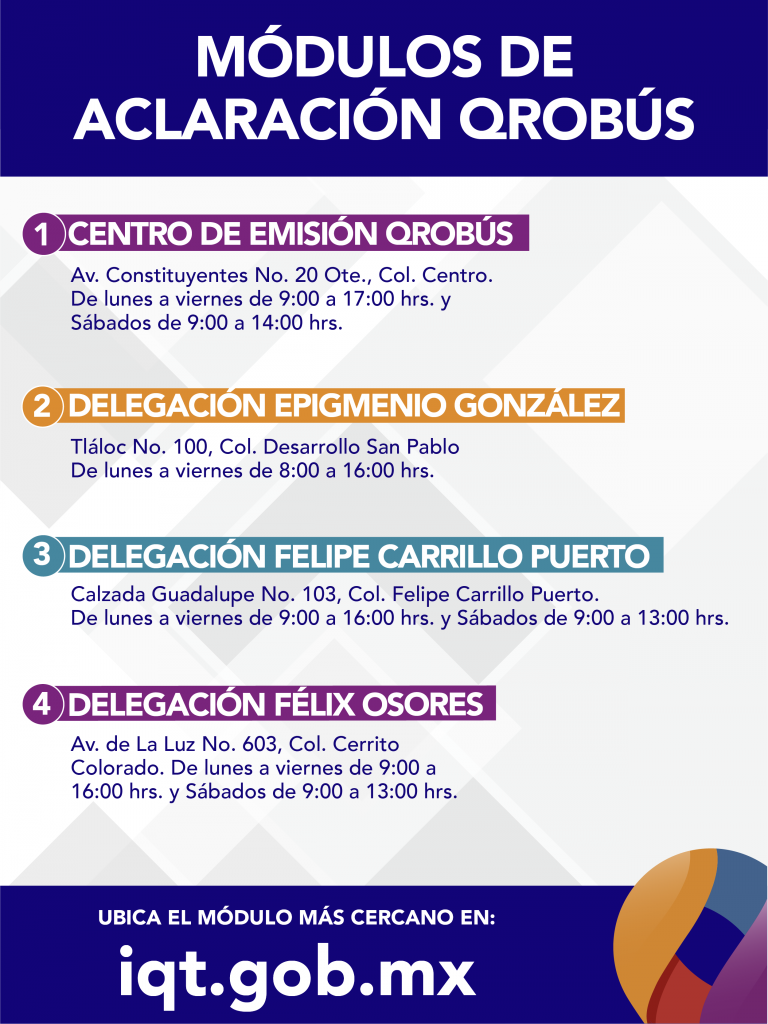 MÓDULOS DE ACLARACIÓN QROBÚS

1 CENTRO DE EMISIÓN QROBÚS

Av. Constituyentes No. 20 Ote., Col. Centro. De lunes a viernes de 9:00 a 17:00 hrs. y Sábados de 9:00 a 14:00 hrs.

2 DELEGACIÓN EPIGMENIO GONZÁLEZ

Tláloc No. 100, Col. Desarrollo San Pablo De lunes a viernes de 8:00 a 16:00 hrs.

3 DELEGACIÓN FELIPE CARRILLO PUERTO

Calzada Guadalupe No. 103, Col. Felipe Carrillo Puerto. De lunes a viernes de 9:00 a 16:00 hrs. y Sábados de 9:00 a 13:00 hrs.

4 DELEGACIÓN FÉLIX OSORES

Av. de La Luz No. 603, Col. Cerrito Colorado. De lunes a viernes de 9:00 a 16:00 hrs. y Sábados de 9:00 a 13:00 hrs.

UBICA EL MÓDULO MÁS CERCANO EN:

iqt.gob.mx